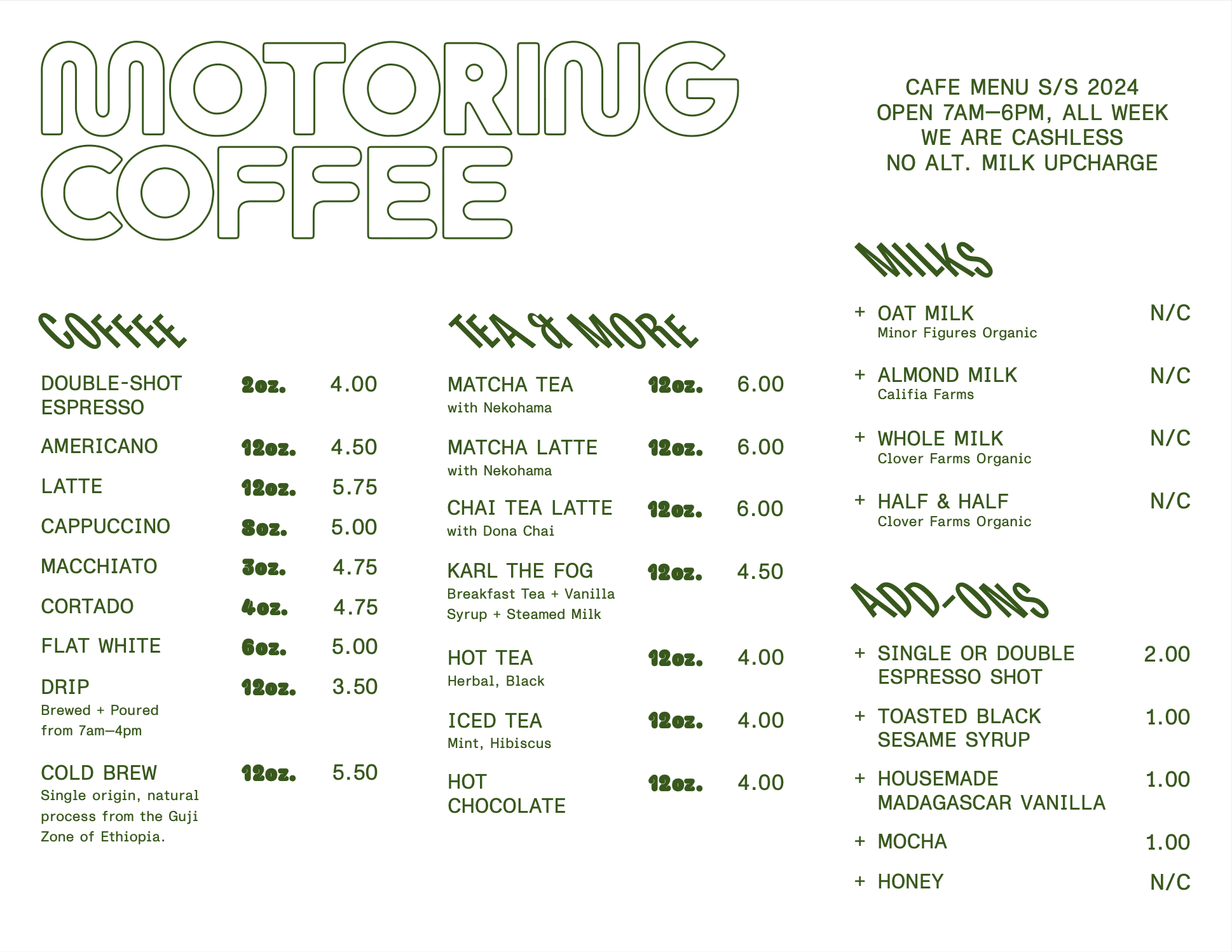 MOTORING COFFEE

CAFE MENU S/S 2024
OPEN 7AM—6PM, ALL WEEK
WE ARE CASHLESS
NO ALT. MILK UPCHARGE

COFFEE

DOUBLE-SHOT ESPRESSO 2oz. 4.00

AMERICANO 12oz. 4.50

LATTE 12oz. 5.75

CAPPUCCINO 8oz. 5.00

MACCHIATO 3oz. 4.75

CORTADO 4oz. 4.75

FLAT WHITE 6oz. 5.00

DRIP 12oz. 3.50
Brewed + Poured from 7am—4pm

COLD BREW 12oz. 5.50
Single origin, natural process from the Guji Zone of Ethiopia.

TEA & MORE

MATCHA TEA 12oz. 6.00
with Nekohama

MATCHA LATTE 12oz. 6.00
with Nekohama

CHAI TEA LATTE 12oz. 6.00
with Dona Chai

KARL THE FOG 12oz. 4.50
Breakfast Tea + Vanilla Syrup + Steamed Milk

HOT TEA 12oz. 4.00
Herbal, Black

ICED TEA 12oz. 4.00
Mint, Hibiscus

HOT CHOCOLATE 12oz. 4.00

MILKS

+ OAT MILK N/C
Minor Figures Organic

+ ALMOND MILK N/C
Califia Farms

+ WHOLE MILK N/C
Clover Farms Organic

+ HALF & HALF N/C
Clover Farms Organic

ADD-ONS

+ SINGLE OR DOUBLE ESPRESSO SHOT 2.00

+ TOASTED BLACK SESAME SYRUP 1.00

+ HOUSEMADE MADAGASCAR VANILLA 1.00

+ MOCHA 1.00

+ HONEY N/C